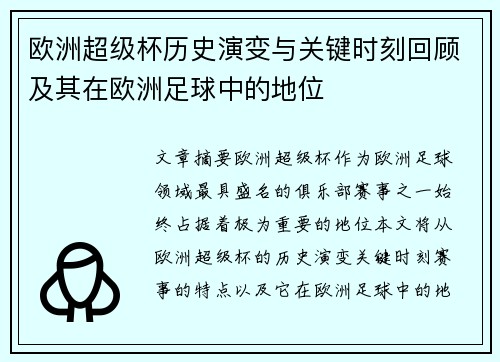 欧洲超级杯历史演变与关键时刻回顾及其在欧洲足球中的地位

文章摘要欧洲超级杯作为欧洲足球领域最具盛名的俱乐部赛事之一始终占据着极为重要的地位本文将从欧洲超级杯的历史演变关键时刻赛事的特点以及它在欧洲足球中的地